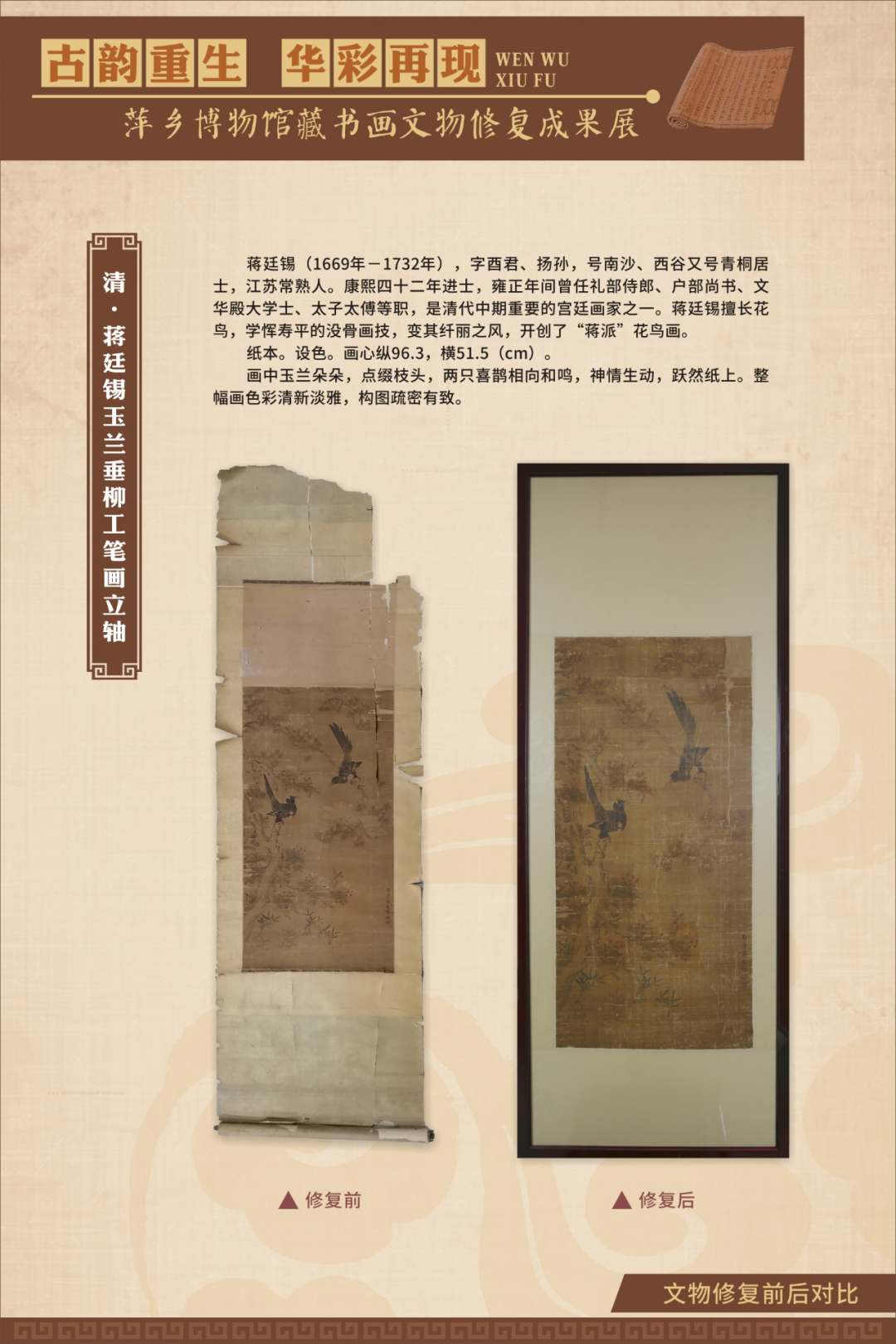 古韵重生 华彩再现 WEN WU XIU FU

萍乡博物馆藏书画文物修复成果展

清·蒋廷锡玉兰垂柳工笔画立轴

蒋廷锡（1669年－1732年），字酉君、扬孙，号南沙、西谷又号青桐居士，江苏常熟人。康熙四十二年进士，雍正年间曾任礼部侍郎、户部尚书、文华殿大学士、太子太傅等职，是清代中期重要的宫廷画家之一。蒋廷锡擅长花鸟，学恽寿平的没骨画技，变其纤丽之风，开创了“蒋派”花鸟画。

纸本。设色。画心纵96.3，横51.5（cm）。

画中玉兰朵朵，点缀枝头，两只喜鹊相向和鸣，神情生动，跃然纸上。整幅画色彩清新淡雅，构图疏密有致。

▲ 修复前

▲ 修复后

文物修复前后对比